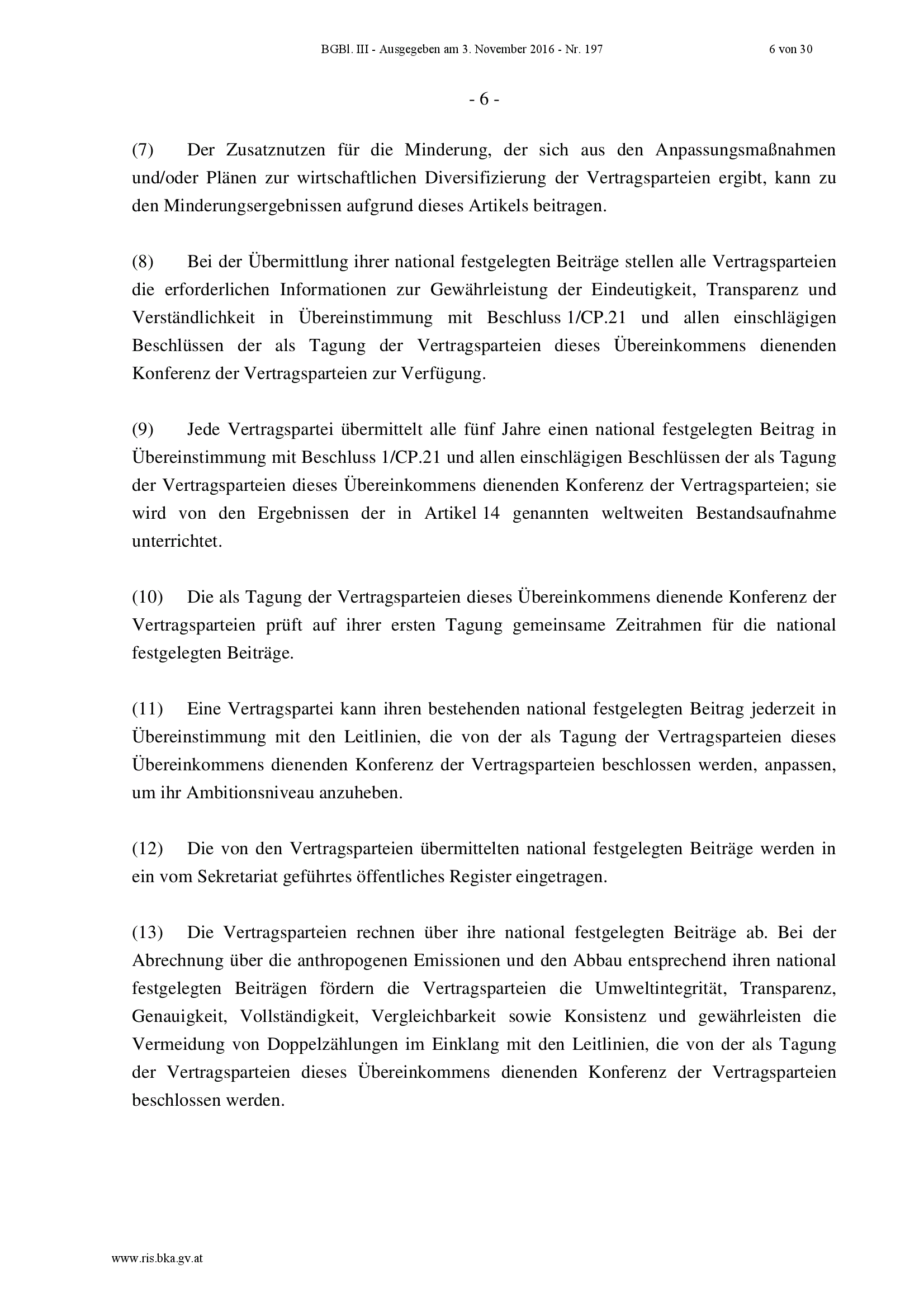 BGBl. III - Ausgegeben am 3. November 2016 - Nr. 197 6 von 30

- 6 -

(7) Der Zusatznutzen für die Minderung, der sich aus den Anpassungsmaßnahmen und/oder Plänen zur wirtschaftlichen Diversifizierung der Vertragsparteien ergibt, kann zu den Minderungsergebnissen aufgrund dieses Artikels beitragen.

(8) Bei der Übermittlung ihrer national festgelegten Beiträge stellen alle Vertragsparteien die erforderlichen Informationen zur Gewährleistung der Eindeutigkeit, Transparenz und Verständlichkeit in Übereinstimmung mit Beschluss 1/CP.21 und allen einschlägigen Beschlüssen der als Tagung der Vertragsparteien dieses Übereinkommens dienenden Konferenz der Vertragsparteien zur Verfügung.

(9) Jede Vertragspartei übermittelt alle fünf Jahre einen national festgelegten Beitrag in Übereinstimmung mit Beschluss 1/CP.21 und allen einschlägigen Beschlüssen der als Tagung der Vertragsparteien dieses Übereinkommens dienenden Konferenz der Vertragsparteien; sie wird von den Ergebnissen der in Artikel 14 genannten weltweiten Bestandsaufnahme unterrichtet.

(10) Die als Tagung der Vertragsparteien dieses Übereinkommens dienende Konferenz der Vertragsparteien prüft auf ihrer ersten Tagung gemeinsame Zeitrahmen für die national festgelegten Beiträge.

(11) Eine Vertragspartei kann ihren bestehenden national festgelegten Beitrag jederzeit in Übereinstimmung mit den Leitlinien, die von der als Tagung der Vertragsparteien dieses Übereinkommens dienenden Konferenz der Vertragsparteien beschlossen werden, anpassen, um ihr Ambitionsniveau anzuheben.

(12) Die von den Vertragsparteien übermittelten national festgelegten Beiträge werden in ein vom Sekretariat geführtes öffentliches Register eingetragen.

(13) Die Vertragsparteien rechnen über ihre national festgelegten Beiträge ab. Bei der Abrechnung über die anthropogenen Emissionen und den Abbau entsprechend ihren national festgelegten Beiträgen fördern die Vertragsparteien die Umweltintegrität, Transparenz, Genauigkeit, Vollständigkeit, Vergleichbarkeit sowie Konsistenz und gewährleisten die Vermeidung von Doppelzählungen im Einklang mit den Leitlinien, die von der als Tagung der Vertragsparteien dieses Übereinkommens dienenden Konferenz der Vertragsparteien beschlossen werden.

www.ris.bka.gv.at